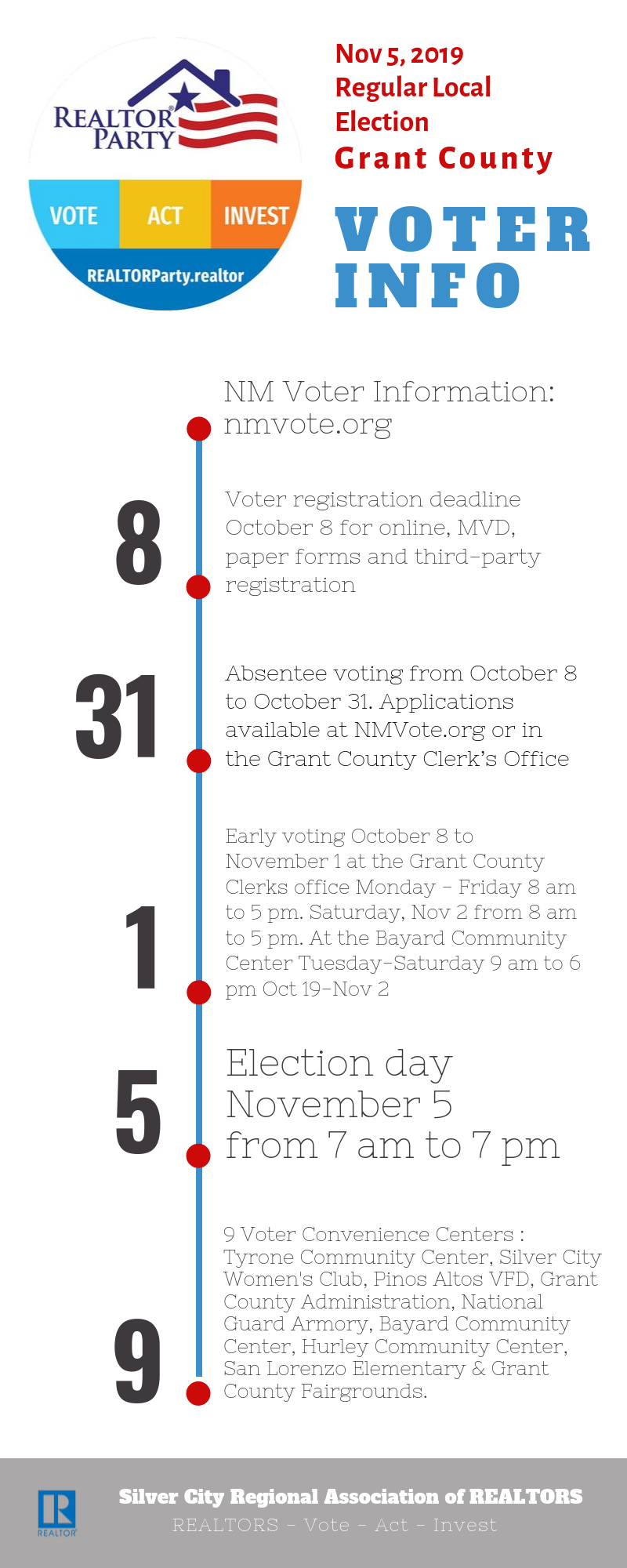 REALTOR® PARTY

VOTE ACT INVEST

REALTORParty.realtor

Nov 5, 2019
Regular Local Election
Grant County

VOTER INFO

NM Voter Information: nmvote.org

8

Voter registration deadline October 8 for online, MVD, paper forms and third-party registration

31

Absentee voting from October 8 to October 31. Applications available at NMVote.org or in the Grant County Clerk's Office

1

Early voting October 8 to November 1 at the Grant County Clerks office Monday - Friday 8 am to 5 pm. Saturday, Nov 2 from 8 am to 5 pm. At the Bayard Community Center Tuesday-Saturday 9 am to 6 pm Oct 19-Nov 2

5

Election day November 5 from 7 am to 7 pm

9

9 Voter Convenience Centers : Tyrone Community Center, Silver City Women's Club, Pinos Altos VFD, Grant County Administration, National Guard Armory, Bayard Community Center, Hurley Community Center, San Lorenzo Elementary & Grant County Fairgrounds.

R REALTOR®

Silver City Regional Association of REALTORS
REALTORS - Vote - Act - Invest